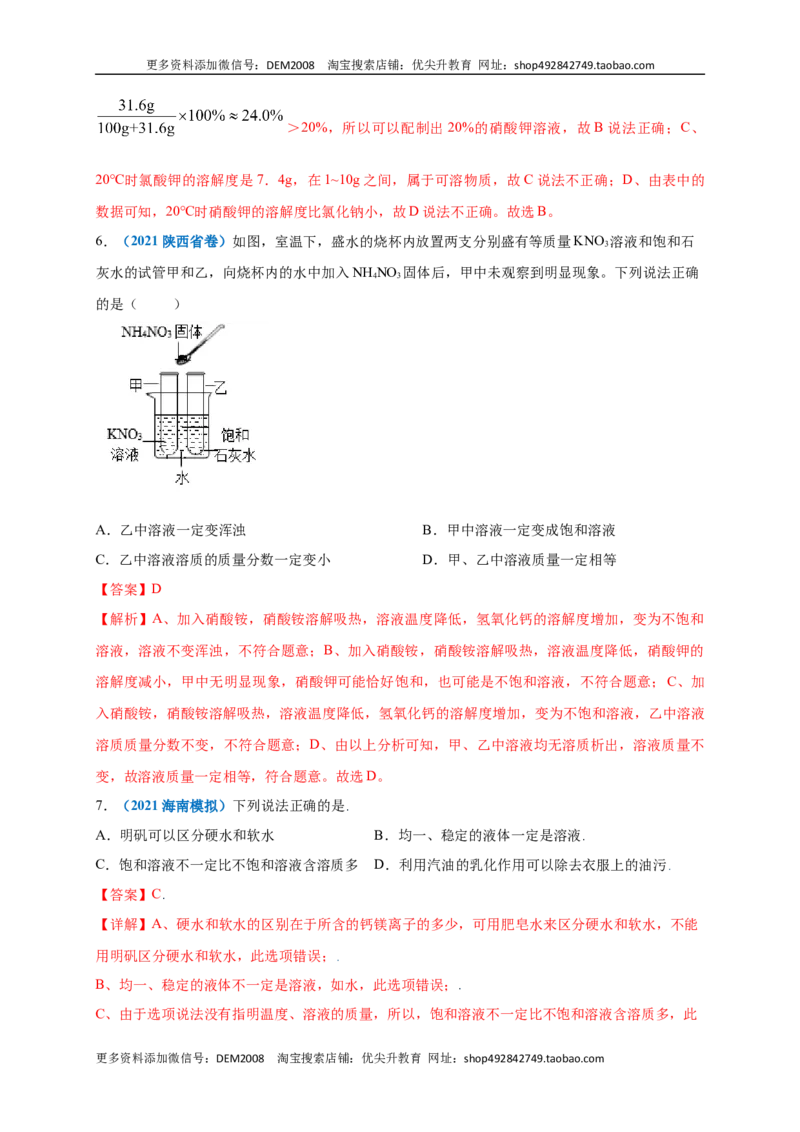 更多资料添加微信号：DEM2008　淘宝搜索店铺：优尖升教育　网址：shop492842749.taobao.com

$\frac{31.6g}{100g+31.6g}\times100\%\approx24.0\%$ ＞20%，所以可以配制出 20%的硝酸钾溶液，故 B 说法正确；C、20℃时氯酸钾的溶解度是 7．4g，在 1~10g 之间，属于可溶物质，故 C 说法不正确；D、由表中的数据可知，20℃时硝酸钾的溶解度比氯化钠小，故 D 说法不正确。故选 B。

6．（2021 陕西省卷）如图，室温下，盛水的烧杯内放置两支分别盛有等质量 $KNO_3$ 溶液和饱和石灰水的试管甲和乙，向烧杯内的水中加入 $NH_4NO_3$ 固体后，甲中未观察到明显现象。下列说法正确的是（　　）

$NH_4NO_3$ 固体
甲
乙
$KNO_3$ 溶液
饱和石灰水
水

A．乙中溶液一定变浑浊
B．甲中溶液一定变成饱和溶液
C．乙中溶液溶质的质量分数一定变小
D．甲、乙中溶液质量一定相等

【答案】D

【解析】A、加入硝酸铵，硝酸铵溶解吸热，溶液温度降低，氢氧化钙的溶解度增加，变为不饱和溶液，溶液不变浑浊，不符合题意；B、加入硝酸铵，硝酸铵溶解吸热，溶液温度降低，硝酸钾的溶解度减小，甲中无明显现象，硝酸钾可能恰好饱和，也可能是不饱和溶液，不符合题意；C、加入硝酸铵，硝酸铵溶解吸热，溶液温度降低，氢氧化钙的溶解度增加，变为不饱和溶液，乙中溶液溶质质量分数不变，不符合题意；D、由以上分析可知，甲、乙中溶液均无溶质析出，溶液质量不变，故溶液质量一定相等，符合题意。故选 D。

7．（2021 海南模拟）下列说法正确的是.

A．明矾可以区分硬水和软水
B．均一、稳定的液体一定是溶液.
C．饱和溶液不一定比不饱和溶液含溶质多
D．利用汽油的乳化作用可以除去衣服上的油污.

【答案】C.

【详解】A、硬水和软水的区别在于所含的钙镁离子的多少，可用肥皂水来区分硬水和软水，不能用明矾区分硬水和软水，此选项错误；.

B、均一、稳定的液体不一定是溶液，如水，此选项错误；.

C、由于选项说法没有指明温度、溶液的质量，所以，饱和溶液不一定比不饱和溶液含溶质多，此

更多资料添加微信号：DEM2008　淘宝搜索店铺：优尖升教育　网址：shop492842749.taobao.com